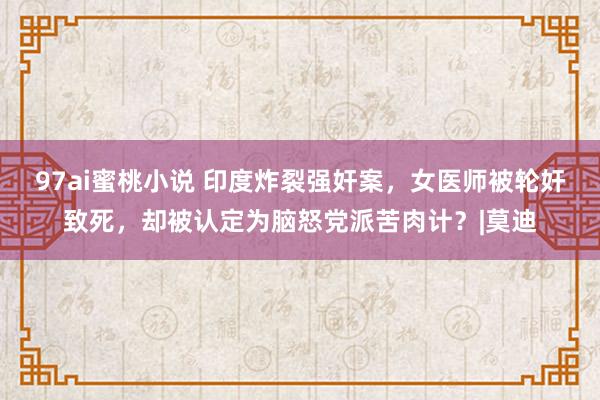 97ai蜜桃小说 印度炸裂强奸案，女医师被轮奸致死，却被认定为脑怒党派苦肉计？|莫迪